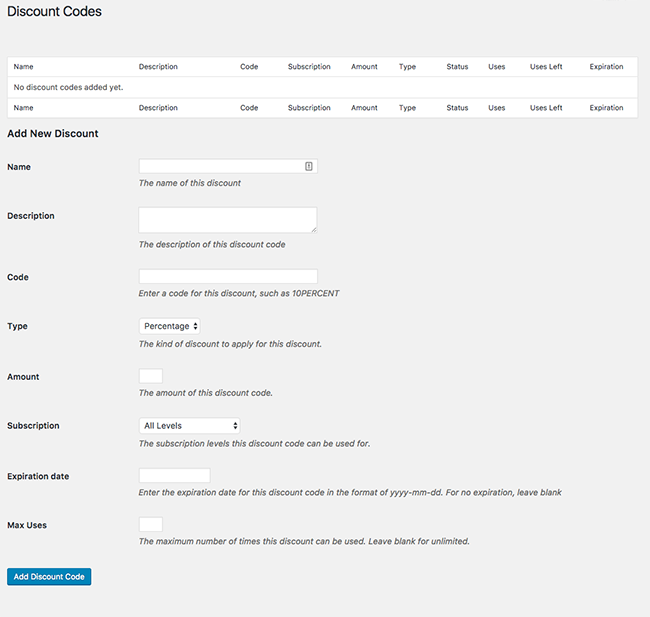 Discount Codes

| Name | Description | Code | Subscription | Amount | Type | Status | Uses | Uses Left | Expiration |
|---|---|---|---|---|---|---|---|---|---|
| No discount codes added yet. | | | | | | | | | |
| Name | Description | Code | Subscription | Amount | Type | Status | Uses | Uses Left | Expiration |

Add New Discount

Name

The name of this discount

Description

The description of this discount code

Code

Enter a code for this discount, such as 10PERCENT

Type

Percentage

The kind of discount to apply for this discount.

Amount

The amount of this discount code.

Subscription

All Levels

The subscription levels this discount code can be used for.

Expiration date

Enter the expiration date for this discount code in the format of yyyy-mm-dd. For no expiration, leave blank

Max Uses

The maximum number of times this discount can be used. Leave blank for unlimited.

Add Discount Code